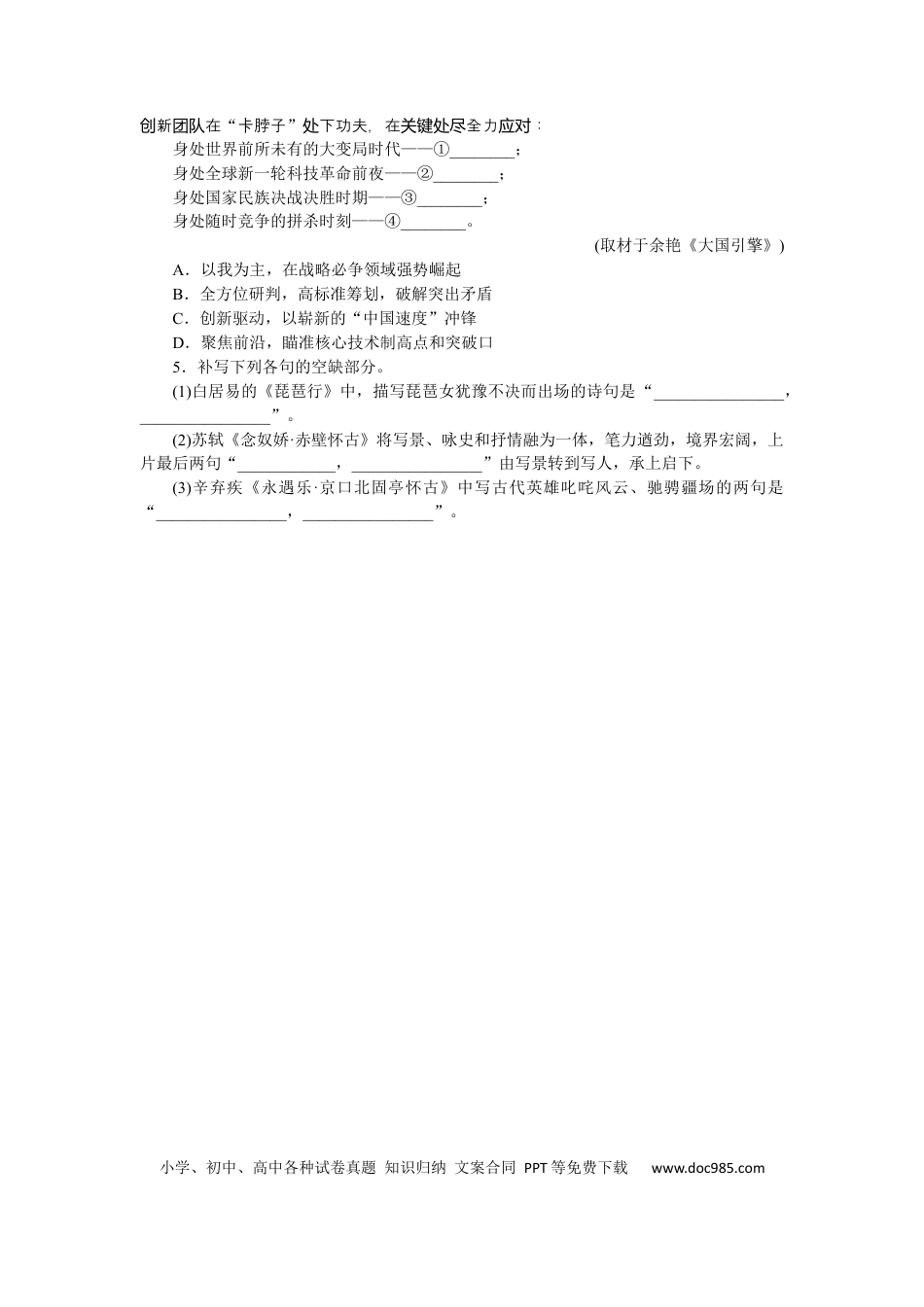 创新团队在“卡脖子”处下功夫，在关键处尽全力应对：

身处世界前所未有的大变局时代——①________；

身处全球新一轮科技革命前夜——②________；

身处国家民族决战决胜时期——③________；

身处随时竞争的拼杀时刻——④________。

(取材于余艳《大国引擎》)

A．以我为主，在战略必争领域强势崛起

B．全方位研判，高标准筹划，破解突出矛盾

C．创新驱动，以崭新的“中国速度”冲锋

D．聚焦前沿，瞄准核心技术制高点和突破口

5．补写下列各句的空缺部分。

(1)白居易的《琵琶行》中，描写琵琶女犹豫不决而出场的诗句是“________________，________________”。

(2)苏轼《念奴娇·赤壁怀古》将写景、咏史和抒情融为一体，笔力遒劲，境界宏阔，上片最后两句“____________，________________”由写景转到写人，承上启下。

(3)辛弃疾《永遇乐·京口北固亭怀古》中写古代英雄叱咤风云、驰骋疆场的两句是“________________，________________”。

小学、初中、高中各种试卷真题 知识归纳 文案合同 PPT等免费下载 www.doc985.com